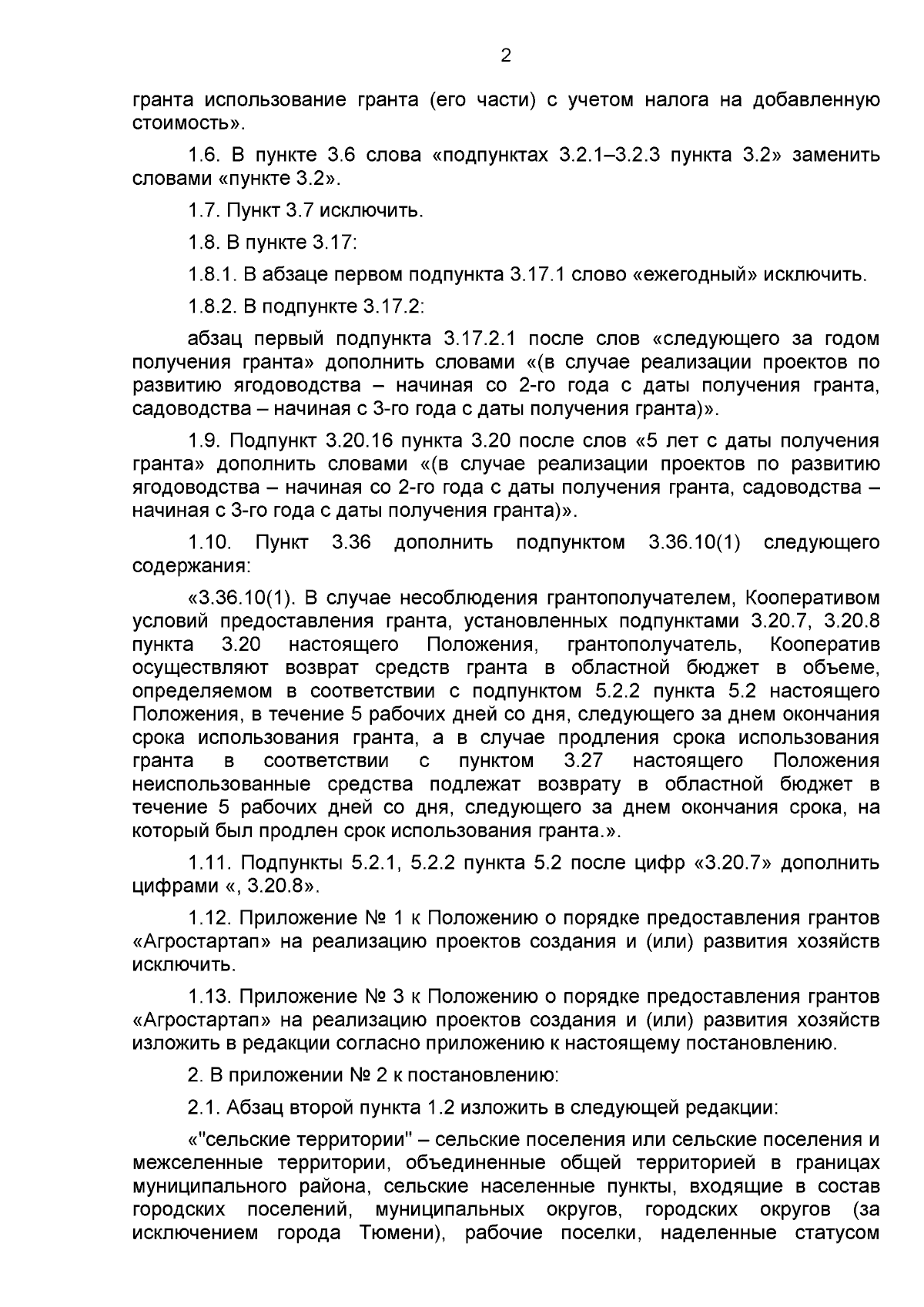 2

гранта использование гранта (его части) с учетом налога на добавленную стоимость».

1.6. В пункте 3.6 слова «подпунктах 3.2.1–3.2.3 пункта 3.2» заменить словами «пункте 3.2».

1.7. Пункт 3.7 исключить.

1.8. В пункте 3.17:

1.8.1. В абзаце первом подпункта 3.17.1 слово «ежегодный» исключить.

1.8.2. В подпункте 3.17.2:

абзац первый подпункта 3.17.2.1 после слов «следующего за годом получения гранта» дополнить словами «(в случае реализации проектов по развитию ягодоводства – начиная со 2-го года с даты получения гранта, садоводства – начиная с 3-го года с даты получения гранта)».

1.9. Подпункт 3.20.16 пункта 3.20 после слов «5 лет с даты получения гранта» дополнить словами «(в случае реализации проектов по развитию ягодоводства – начиная со 2-го года с даты получения гранта, садоводства – начиная с 3-го года с даты получения гранта)».

1.10. Пункт 3.36 дополнить подпунктом 3.36.10(1) следующего содержания:

«3.36.10(1). В случае несоблюдения грантополучателем, Кооперативом условий предоставления гранта, установленных подпунктами 3.20.7, 3.20.8 пункта 3.20 настоящего Положения, грантополучатель, Кооператив осуществляют возврат средств гранта в областной бюджет в объеме, определяемом в соответствии с подпунктом 5.2.2 пункта 5.2 настоящего Положения, в течение 5 рабочих дней со дня, следующего за днем окончания срока использования гранта, а в случае продления срока использования гранта в соответствии с пунктом 3.27 настоящего Положения неиспользованные средства подлежат возврату в областной бюджет в течение 5 рабочих дней со дня, следующего за днем окончания срока, на который был продлен срок использования гранта.».

1.11. Подпункты 5.2.1, 5.2.2 пункта 5.2 после цифр «3.20.7» дополнить цифрами «, 3.20.8».

1.12. Приложение № 1 к Положению о порядке предоставления грантов «Агростартап» на реализацию проектов создания и (или) развития хозяйств исключить.

1.13. Приложение № 3 к Положению о порядке предоставления грантов «Агростартап» на реализацию проектов создания и (или) развития хозяйств изложить в редакции согласно приложению к настоящему постановлению.

2. В приложении № 2 к постановлению:

2.1. Абзац второй пункта 1.2 изложить в следующей редакции:

«"сельские территории" – сельские поселения или сельские поселения и межселенные территории, объединенные общей территорией в границах муниципального района, сельские населенные пункты, входящие в состав городских поселений, муниципальных округов, городских округов (за исключением города Тюмени), рабочие поселки, наделенные статусом